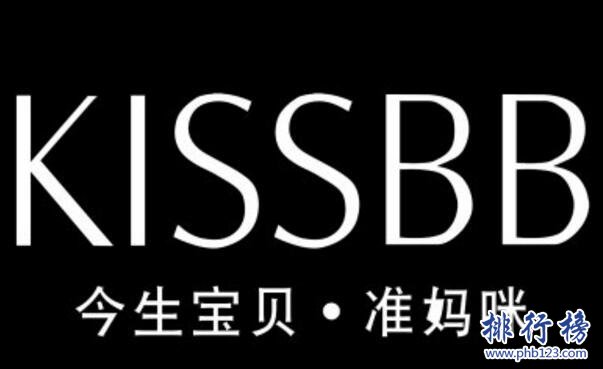 KISSBB

今生宝贝 • 准妈咪

排行榜
www.phb123.com